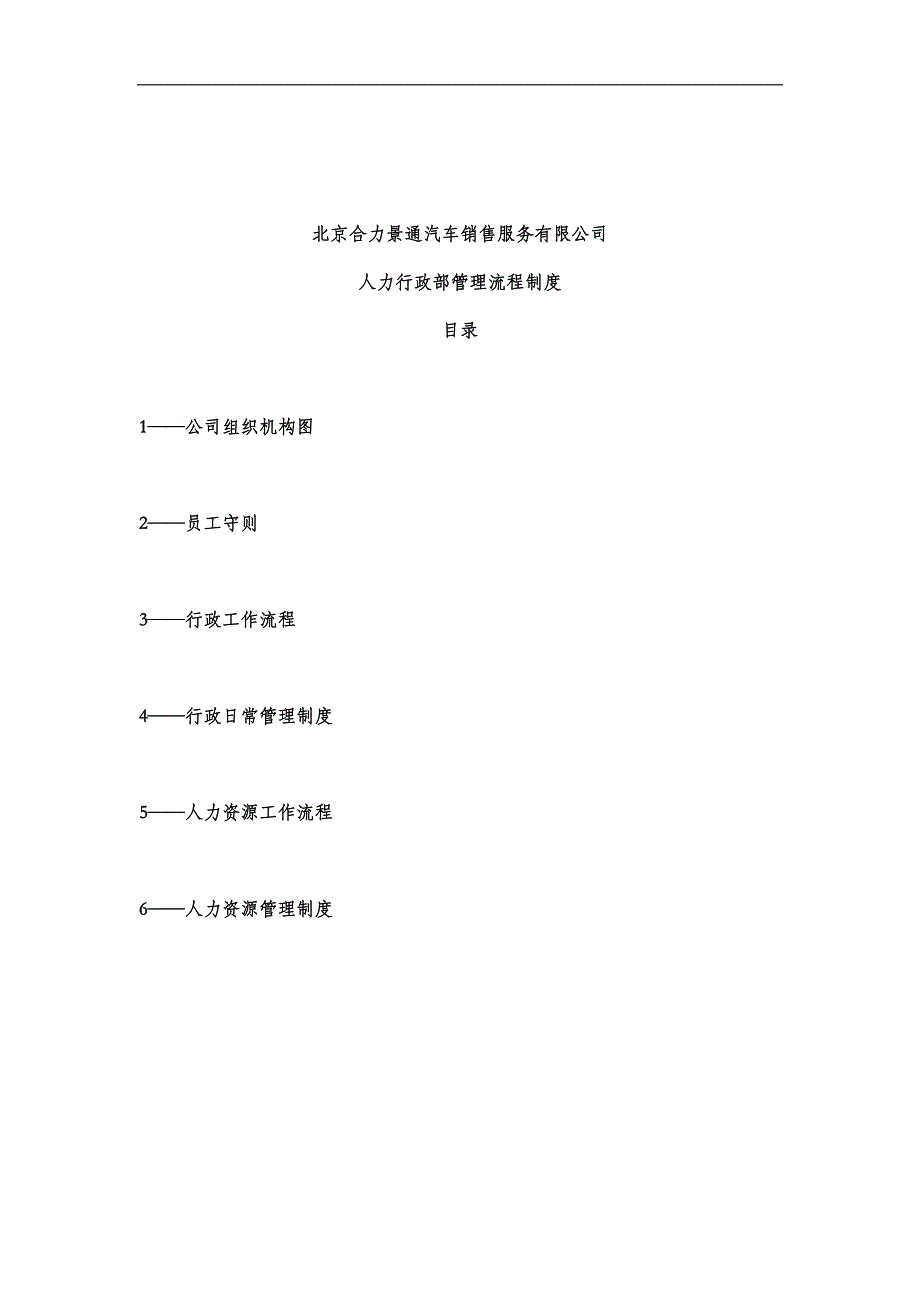 北京合力景通汽车销售服务有限公司

人力行政部管理流程制度

目录

1——公司组织机构图

2——员工守则

3——行政工作流程

4——行政日常管理制度

5——人力资源工作流程

6——人力资源管理制度